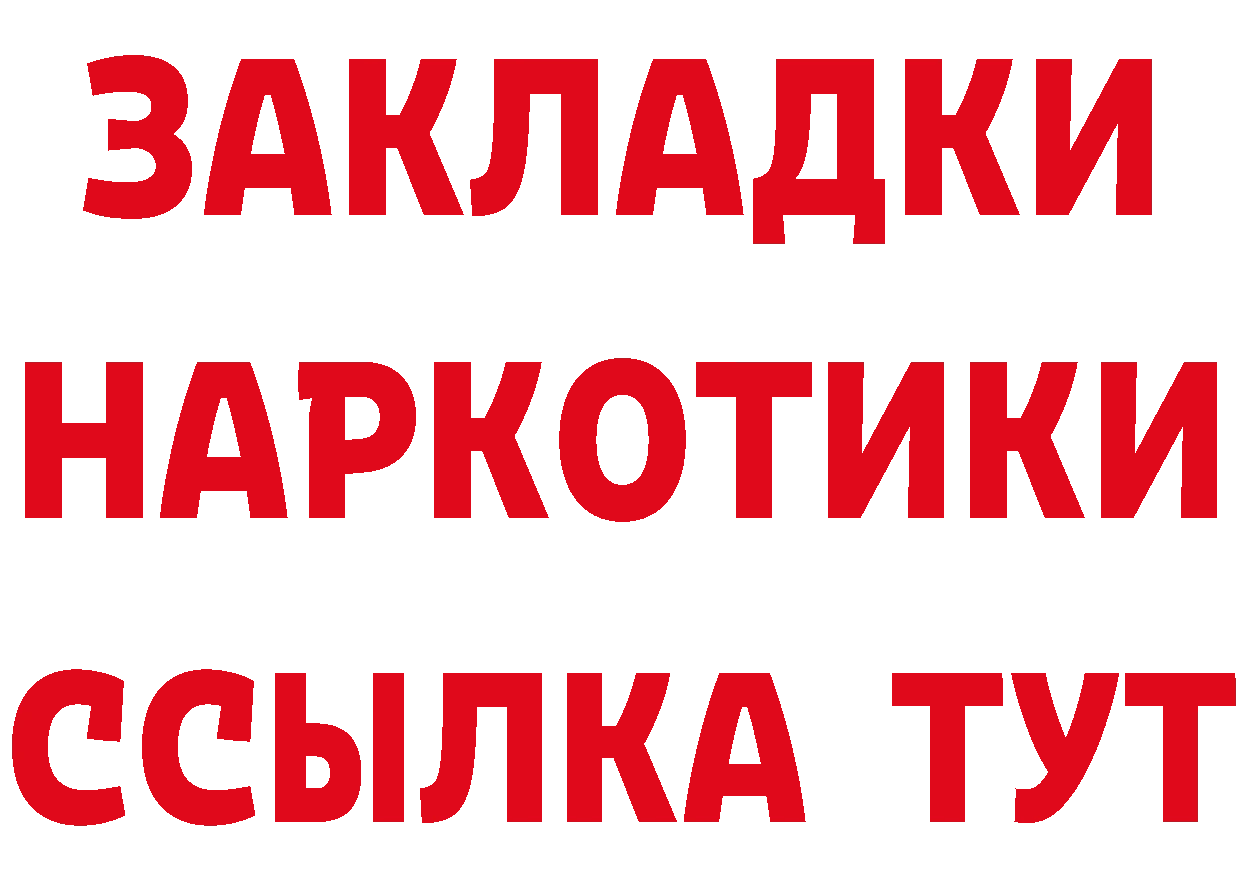 ЗАКЛАДКИ НАРКОТИКИ ССЫЛКА ТУТ